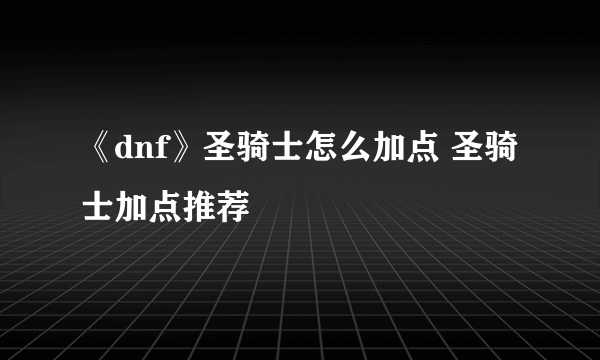 《dnf》圣骑士怎么加点 圣骑士加点推荐